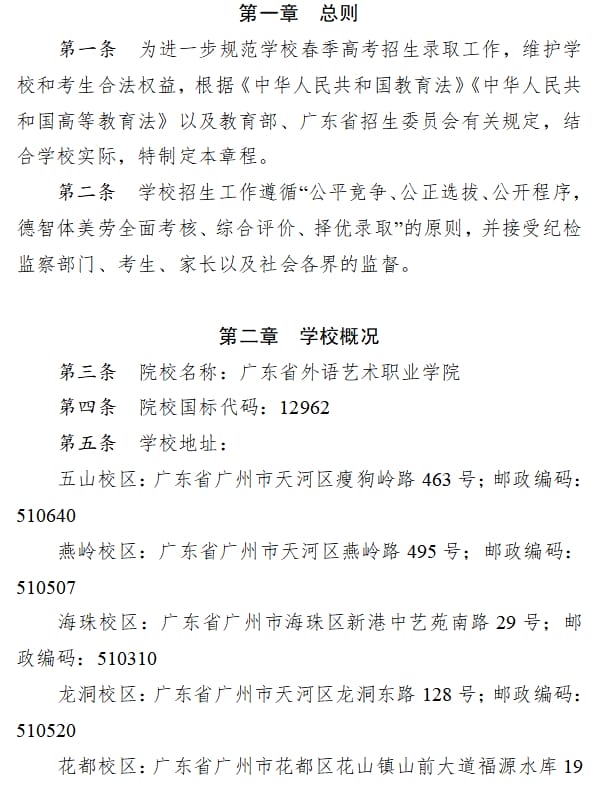 第一章　总则

第一条　为进一步规范学校春季高考招生录取工作，维护学校和考生合法权益，根据《中华人民共和国教育法》《中华人民共和国高等教育法》以及教育部、广东省招生委员会有关规定，结合学校实际，特制定本章程。

第二条　学校招生工作遵循“公平竞争、公正选拔、公开程序，德智体美劳全面考核、综合评价、择优录取”的原则，并接受纪检监察部门、考生、家长以及社会各界的监督。

第二章　学校概况

第三条　院校名称：广东省外语艺术职业学院

第四条　院校国标代码：12962

第五条　学校地址：

五山校区：广东省广州市天河区瘦狗岭路 463 号；邮政编码：510640

燕岭校区：广东省广州市天河区燕岭路 495 号；邮政编码：510507

海珠校区：广东省广州市海珠区新港中艺苑南路 29 号；邮政编码：510310

龙洞校区：广东省广州市天河区龙洞东路 128 号；邮政编码：510520

花都校区：广东省广州市花都区花山镇山前大道福源水库 19